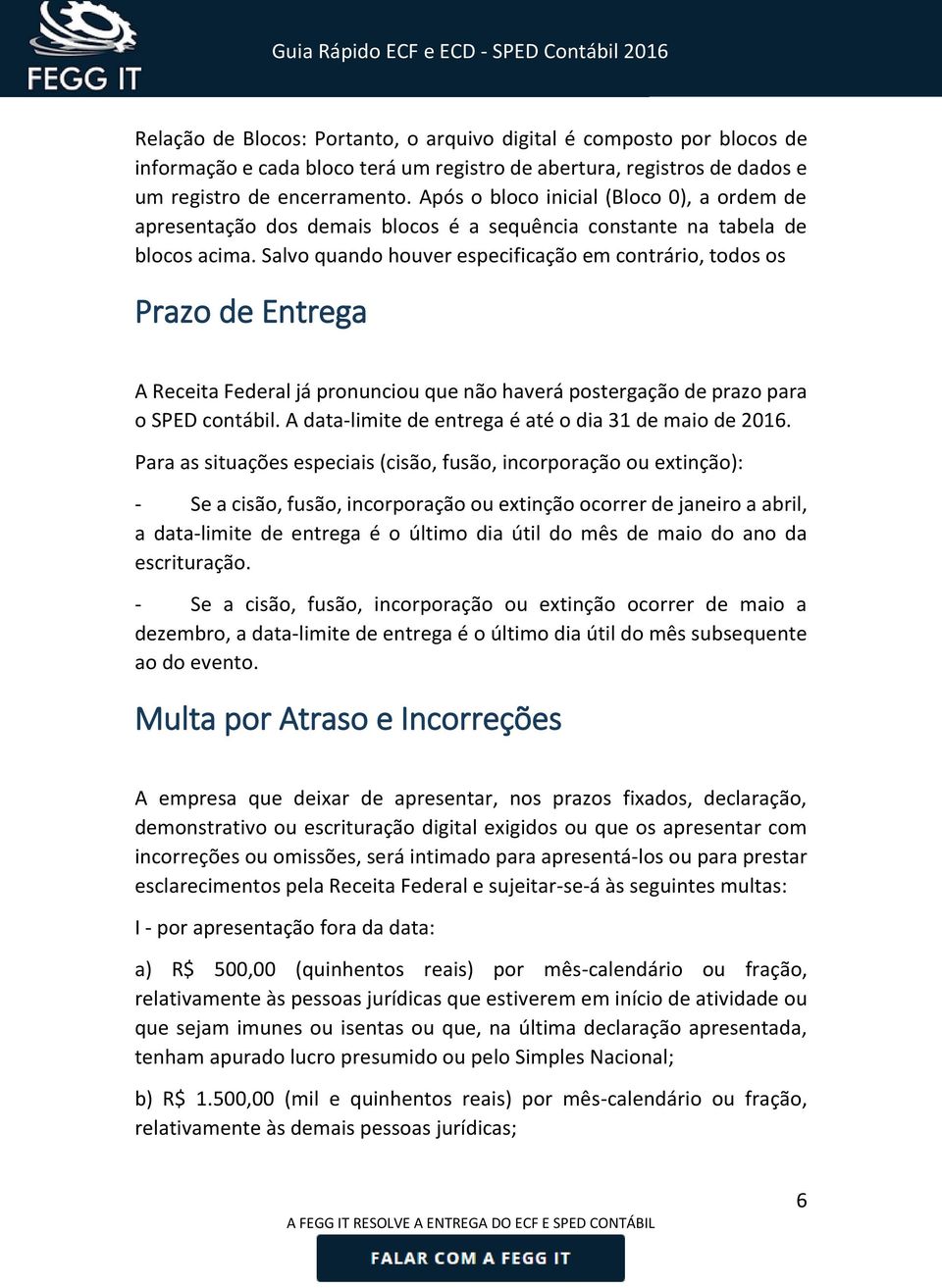 FEGG IT

Guia Rápido ECF e ECD - SPED Contábil 2016

Relação de Blocos: Portanto, o arquivo digital é composto por blocos de informação e cada bloco terá um registro de abertura, registros de dados e um registro de encerramento. Após o bloco inicial (Bloco 0), a ordem de apresentação dos demais blocos é a sequência constante na tabela de blocos acima. Salvo quando houver especificação em contrário, todos os

Prazo de Entrega

A Receita Federal já pronunciou que não haverá postergação de prazo para o SPED contábil. A data-limite de entrega é até o dia 31 de maio de 2016.

Para as situações especiais (cisão, fusão, incorporação ou extinção):

- Se a cisão, fusão, incorporação ou extinção ocorrer de janeiro a abril, a data-limite de entrega é o último dia útil do mês de maio do ano da escrituração.

- Se a cisão, fusão, incorporação ou extinção ocorrer de maio a dezembro, a data-limite de entrega é o último dia útil do mês subsequente ao do evento.

Multa por Atraso e Incorreções

A empresa que deixar de apresentar, nos prazos fixados, declaração, demonstrativo ou escrituração digital exigidos ou que os apresentar com incorreções ou omissões, será intimado para apresentá-los ou para prestar esclarecimentos pela Receita Federal e sujeitar-se-á às seguintes multas:

I - por apresentação fora da data:

a) R$ 500,00 (quinhentos reais) por mês-calendário ou fração, relativamente às pessoas jurídicas que estiverem em início de atividade ou que sejam imunes ou isentas ou que, na última declaração apresentada, tenham apurado lucro presumido ou pelo Simples Nacional;

b) R$ 1.500,00 (mil e quinhentos reais) por mês-calendário ou fração, relativamente às demais pessoas jurídicas;

6

A FEGG IT RESOLVE A ENTREGA DO ECF E SPED CONTÁBIL

FALAR COM A FEGG IT